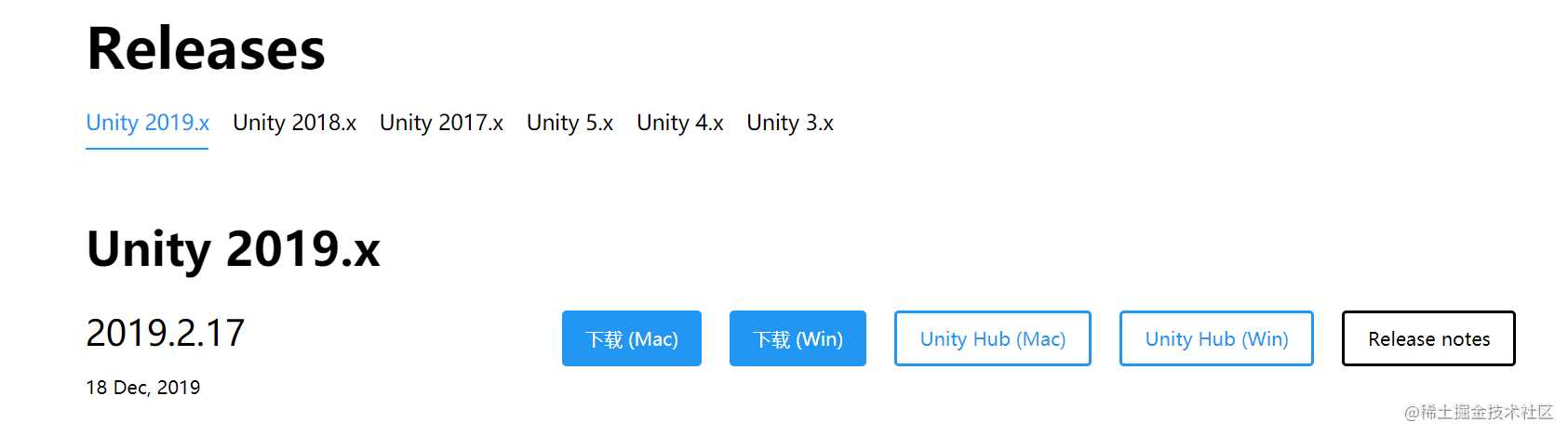 Releases

Unity 2019.x Unity 2018.x Unity 2017.x Unity 5.x Unity 4.x Unity 3.x

Unity 2019.x

2019.2.17

18 Dec, 2019

下载 (Mac) 下载 (Win) Unity Hub (Mac) Unity Hub (Win) Release notes

@稀土掘金技术社区